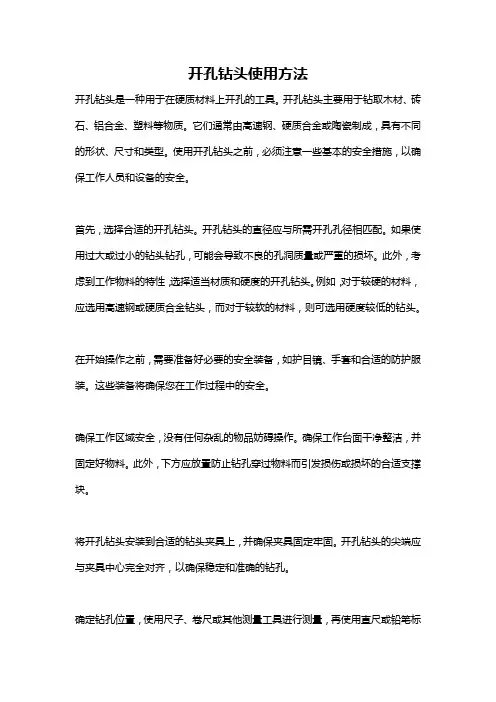 开孔钻头使用方法

开孔钻头是一种用于在硬质材料上开孔的工具。开孔钻头主要用于钻取木材、砖石、铝合金、塑料等物质。它们通常由高速钢、硬质合金或陶瓷制成，具有不同的形状、尺寸和类型。使用开孔钻头之前，必须注意一些基本的安全措施，以确保工作人员和设备的安全。

首先，选择合适的开孔钻头。开孔钻头的直径应与所需开孔孔径相匹配。如果使用过大或过小的钻头钻孔，可能会导致不良的孔洞质量或严重的损坏。此外，考虑到工作物料的特性，选择适当材质和硬度的开孔钻头。例如，对于较硬的材料，应选用高速钢或硬质合金钻头，而对于较软的材料，则可选用硬度较低的钻头。

在开始操作之前，需要准备好必要的安全装备，如护目镜、手套和合适的防护服装。这些装备将确保您在工作过程中的安全。

确保工作区域安全，没有任何杂乱的物品妨碍操作。确保工作台面干净整洁，并固定好物料。此外，下方应放置防止钻孔穿过物料而引发损伤或损坏的合适支撑块。

将开孔钻头安装到合适的钻头夹具上，并确保夹具固定牢固。开孔钻头的尖端应与夹具中心完全对齐，以确保稳定和准确的钻孔。

确定钻孔位置，使用尺子、卷尺或其他测量工具进行测量，再使用直尺或铅笔标